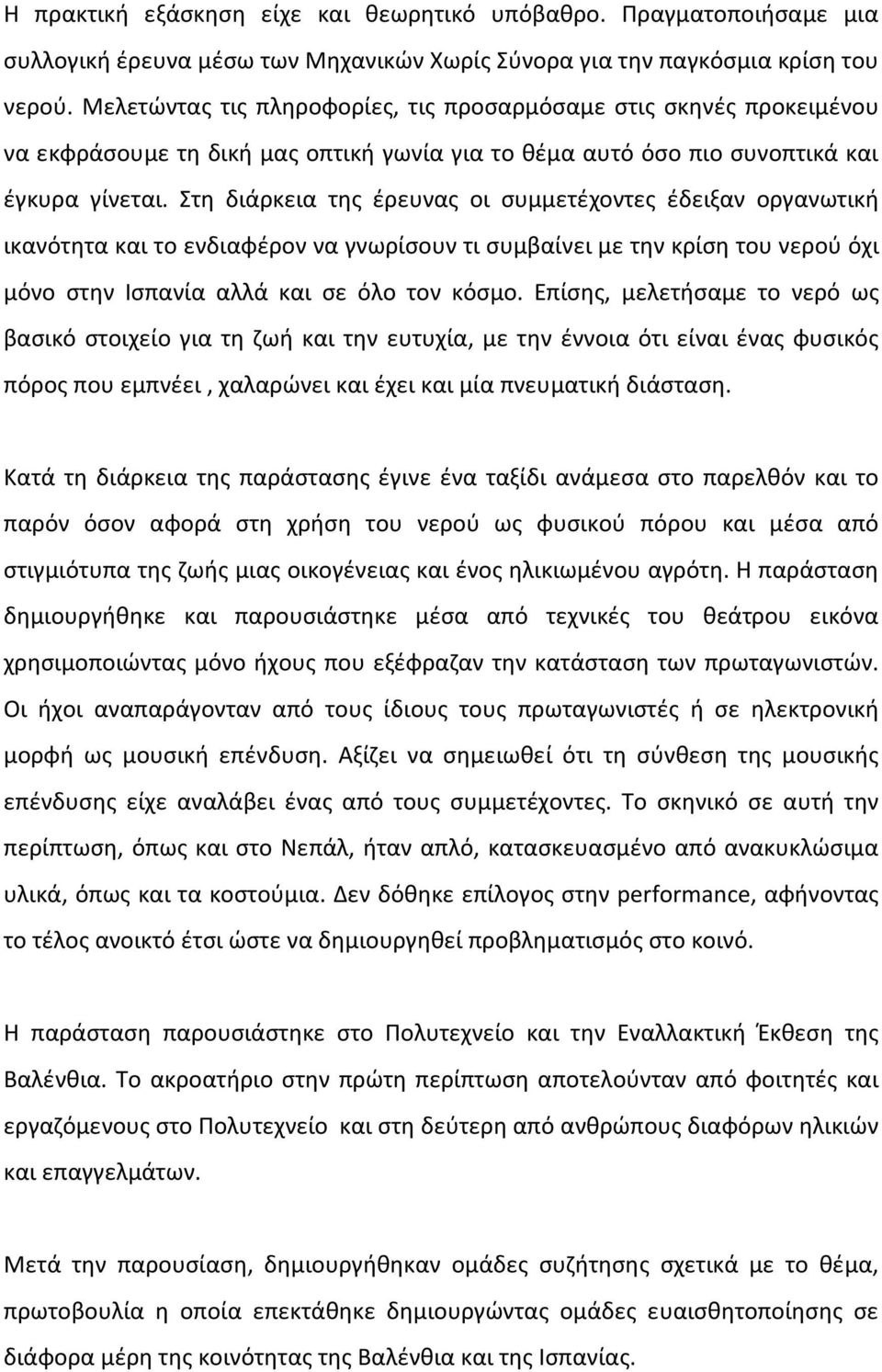 Η πρακτική εξάσκηση είχε και θεωρητικό υπόβαθρο. Πραγματοποιήσαμε μια συλλογική έρευνα μέσω των Μηχανικών Χωρίς Σύνορα για την παγκόσμια κρίση του νερού. Μελετώντας τις πληροφορίες, τις προσαρμόσαμε στις σκηνές προκειμένου να εκφράσουμε τη δική μας οπτική γωνία για το θέμα αυτό όσο πιο συνοπτικά και έγκυρα γίνεται. Στη διάρκεια της έρευνας οι συμμετέχοντες έδειξαν οργανωτική ικανότητα και το ενδιαφέρον να γνωρίσουν τι συμβαίνει με την κρίση του νερού όχι μόνο στην Ισπανία αλλά και σε όλο τον κόσμο. Επίσης, μελετήσαμε το νερό ως βασικό στοιχείο για τη ζωή και την ευτυχία, με την έννοια ότι είναι ένας φυσικός πόρος που εμπνέει , χαλαρώνει και έχει και μία πνευματική διάσταση.

Κατά τη διάρκεια της παράστασης έγινε ένα ταξίδι ανάμεσα στο παρελθόν και το παρόν όσον αφορά στη χρήση του νερού ως φυσικού πόρου και μέσα από στιγμιότυπα της ζωής μιας οικογένειας και ένος ηλικιωμένου αγρότη. Η παράσταση δημιουργήθηκε και παρουσιάστηκε μέσα από τεχνικές του θεάτρου εικόνα χρησιμοποιώντας μόνο ήχους που εξέφραζαν την κατάσταση των πρωταγωνιστών. Οι ήχοι αναπαράγονταν από τους ίδιους τους πρωταγωνιστές ή σε ηλεκτρονική μορφή ως μουσική επένδυση. Αξίζει να σημειωθεί ότι τη σύνθεση της μουσικής επένδυσης είχε αναλάβει ένας από τους συμμετέχοντες. Το σκηνικό σε αυτή την περίπτωση, όπως και στο Νεπάλ, ήταν απλό, κατασκευασμένο από ανακυκλώσιμα υλικά, όπως και τα κοστούμια. Δεν δόθηκε επίλογος στην performance, αφήνοντας το τέλος ανοικτό έτσι ώστε να δημιουργηθεί προβληματισμός στο κοινό.

Η παράσταση παρουσιάστηκε στο Πολυτεχνείο και την Εναλλακτική Έκθεση της Βαλένθια. Το ακροατήριο στην πρώτη περίπτωση αποτελούνταν από φοιτητές και εργαζόμενους στο Πολυτεχνείο και στη δεύτερη από ανθρώπους διαφόρων ηλικιών και επαγγελμάτων.

Μετά την παρουσίαση, δημιουργήθηκαν ομάδες συζήτησης σχετικά με το θέμα, πρωτοβουλία η οποία επεκτάθηκε δημιουργώντας ομάδες ευαισθητοποίησης σε διάφορα μέρη της κοινότητας της Βαλένθια και της Ισπανίας.